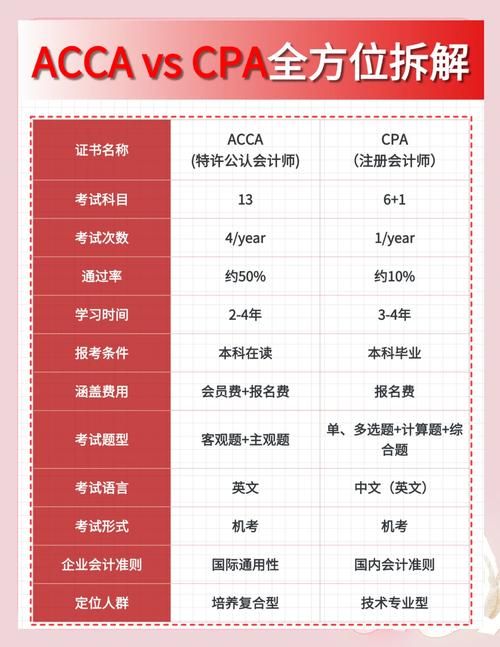 ACCA vs CPA全方位拆解

| 证书名称 | ACCA (特许公认会计师) | CPA (注册会计师) |
|---|---|---|
| 考试科目 | 13 | 6+1 |
| 考试次数 | 4/year | 1/year |
| 通过率 | 约50% | 约10% |
| 学习时间 | 2-4年 | 3-4年 |
| 报考条件 | 本科在读 | 本科毕业 |
| 涵盖费用 | 会员费+报名费 | 报名费 |
| 考试题型 | 客观题+主观题 | 单、多选题+计算题+综合题 |
| 考试语言 | 英文 | 中文（英文） |
| 考试形式 | 机考 | 机考 |
| 企业会计准则 | 国际通用性 | 国内会计准则 |
| 定位人群 | 培养复合型 | 技术专业型 |